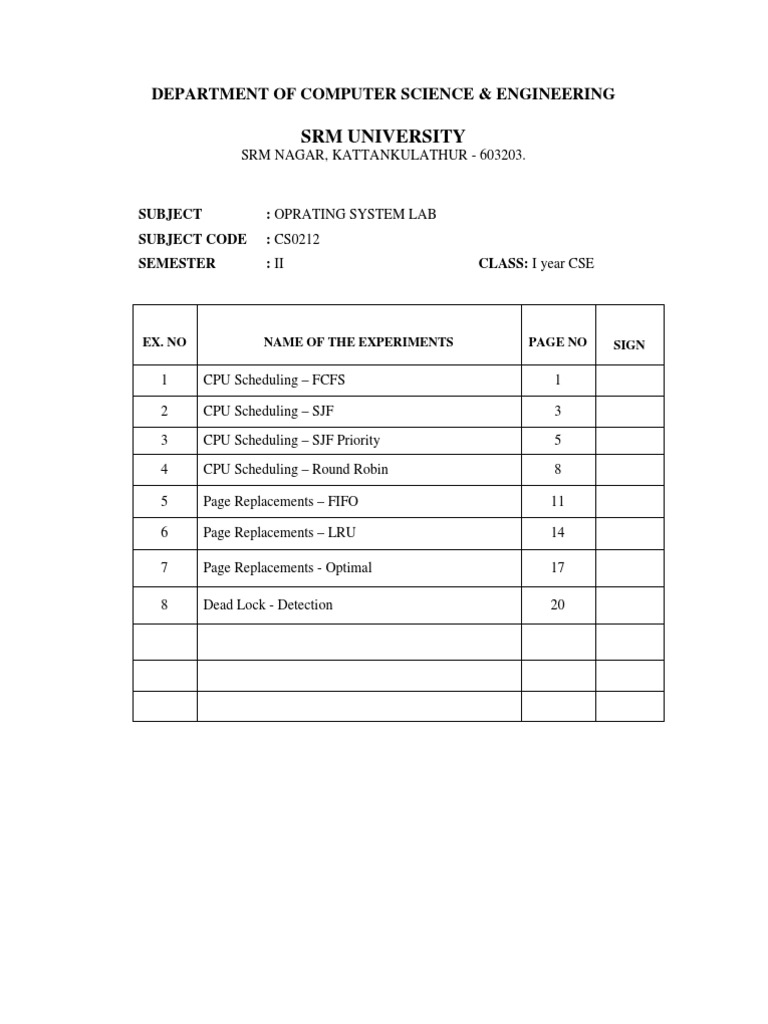 DEPARTMENT OF COMPUTER SCIENCE & ENGINEERING

SRM UNIVERSITY

SRM NAGAR, KATTANKULATHUR - 603203.

SUBJECT : OPRATING SYSTEM LAB
SUBJECT CODE : CS0212
SEMESTER : II CLASS: I year CSE

| EX. NO | NAME OF THE EXPERIMENTS | PAGE NO | SIGN |
|---|---|---|---|
| 1 | CPU Scheduling – FCFS | 1 | |
| 2 | CPU Scheduling – SJF | 3 | |
| 3 | CPU Scheduling – SJF Priority | 5 | |
| 4 | CPU Scheduling – Round Robin | 8 | |
| 5 | Page Replacements – FIFO | 11 | |
| 6 | Page Replacements – LRU | 14 | |
| 7 | Page Replacements - Optimal | 17 | |
| 8 | Dead Lock - Detection | 20 | |
| | | | |
| | | | |
| | | | |